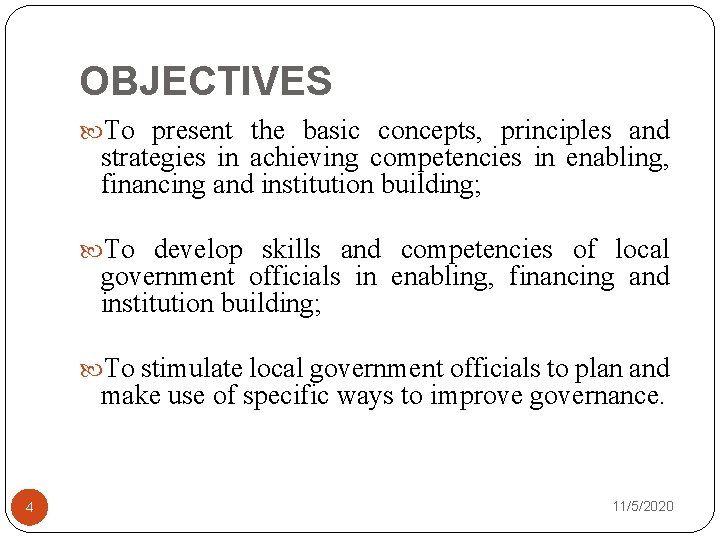 OBJECTIVES

To present the basic concepts, principles and strategies in achieving competencies in enabling, financing and institution building;

To develop skills and competencies of local government officials in enabling, financing and institution building;

To stimulate local government officials to plan and make use of specific ways to improve governance.

4

11/5/2020